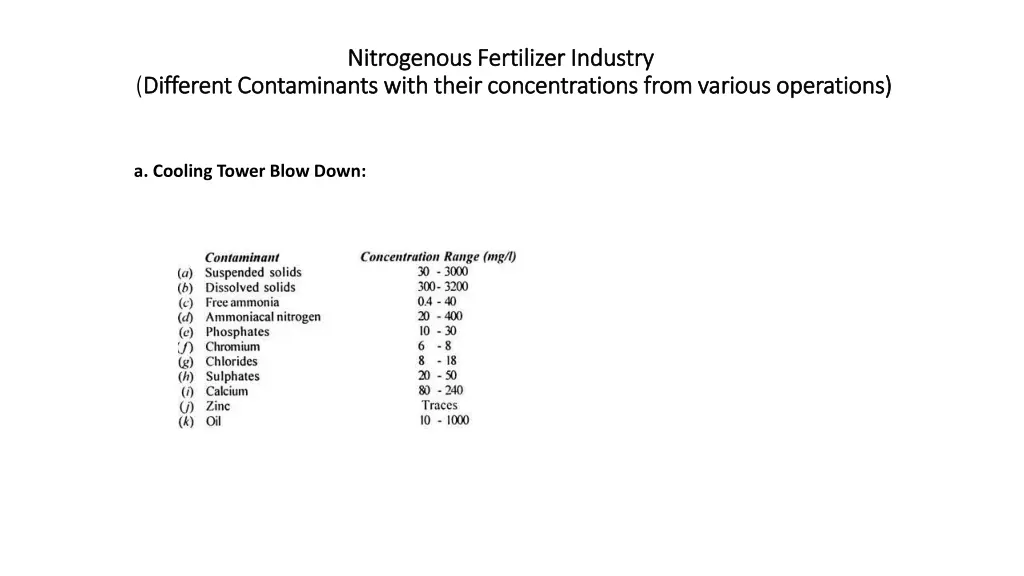 Nitrogenous Fertilizer Industry
(Different Contaminants with their concentrations from various operations)

a. Cooling Tower Blow Down:

| | Contaminant | Concentration Range (mg/l) |
|---|---|---|
| (a) | Suspended solids | 30 - 3000 |
| (b) | Dissolved solids | 300 - 3200 |
| (c) | Free ammonia | 0.4 - 40 |
| (d) | Ammoniacal nitrogen | 20 - 400 |
| (e) | Phosphates | 10 - 30 |
| (f) | Chromium | 6 - 8 |
| (g) | Chlorides | 8 - 18 |
| (h) | Sulphates | 20 - 50 |
| (i) | Calcium | 80 - 240 |
| (j) | Zinc | Traces |
| (k) | Oil | 10 - 1000 |